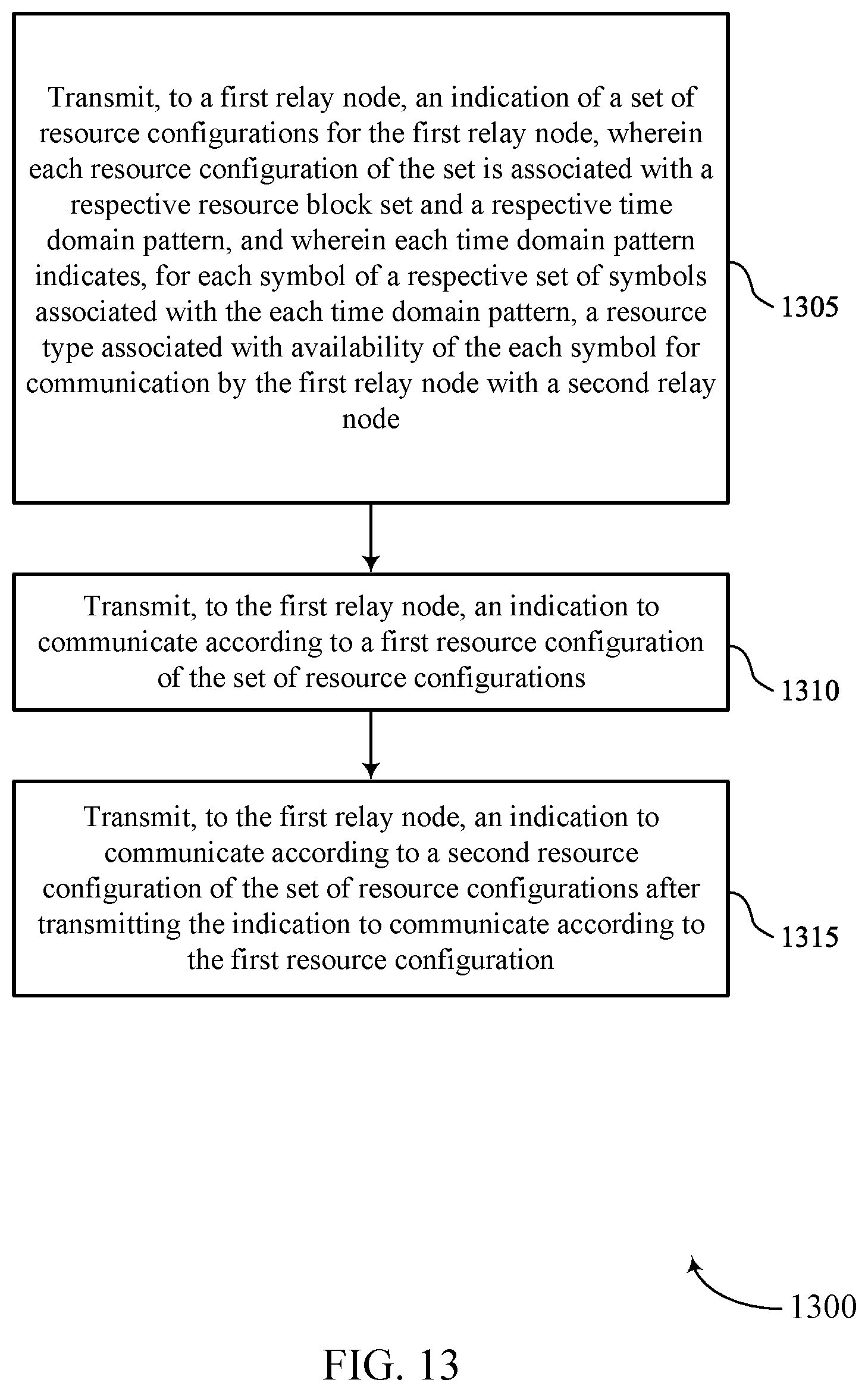 Transmit, to a first relay node, an indication of a set of resource configurations for the first relay node, wherein each resource configuration of the set is associated with a respective resource block set and a respective time domain pattern, and wherein each time domain pattern indicates, for each symbol of a respective set of symbols associated with the each time domain pattern, a resource type associated with availability of the each symbol for communication by the first relay node with a second relay node

1305

Transmit, to the first relay node, an indication to communicate according to a first resource configuration of the set of resource configurations

1310

Transmit, to the first relay node, an indication to communicate according to a second resource configuration of the set of resource configurations after transmitting the indication to communicate according to the first resource configuration

1315

1300

FIG. 13